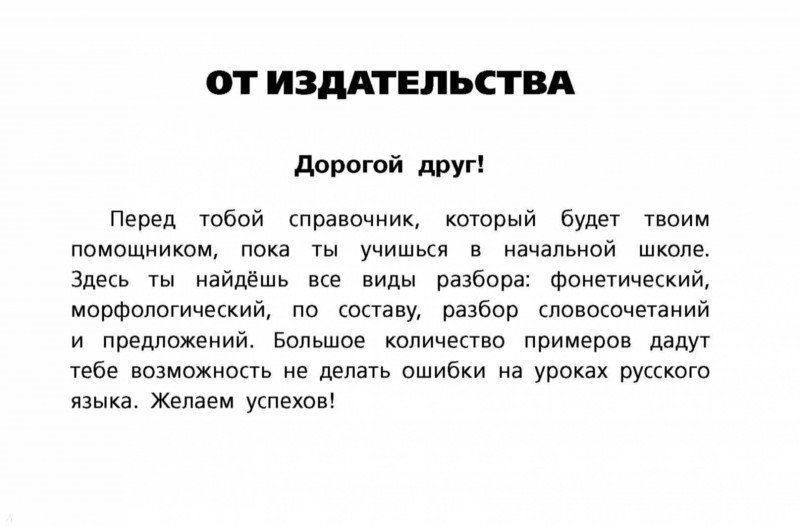 ОТ ИЗДАТЕЛЬСТВА

Дорогой друг!

Перед тобой справочник, который будет твоим помощником, пока ты учишься в начальной школе. Здесь ты найдёшь все виды разбора: фонетический, морфологический, по составу, разбор словосочетаний и предложений. Большое количество примеров дадут тебе возможность не делать ошибки на уроках русского языка. Желаем успехов!